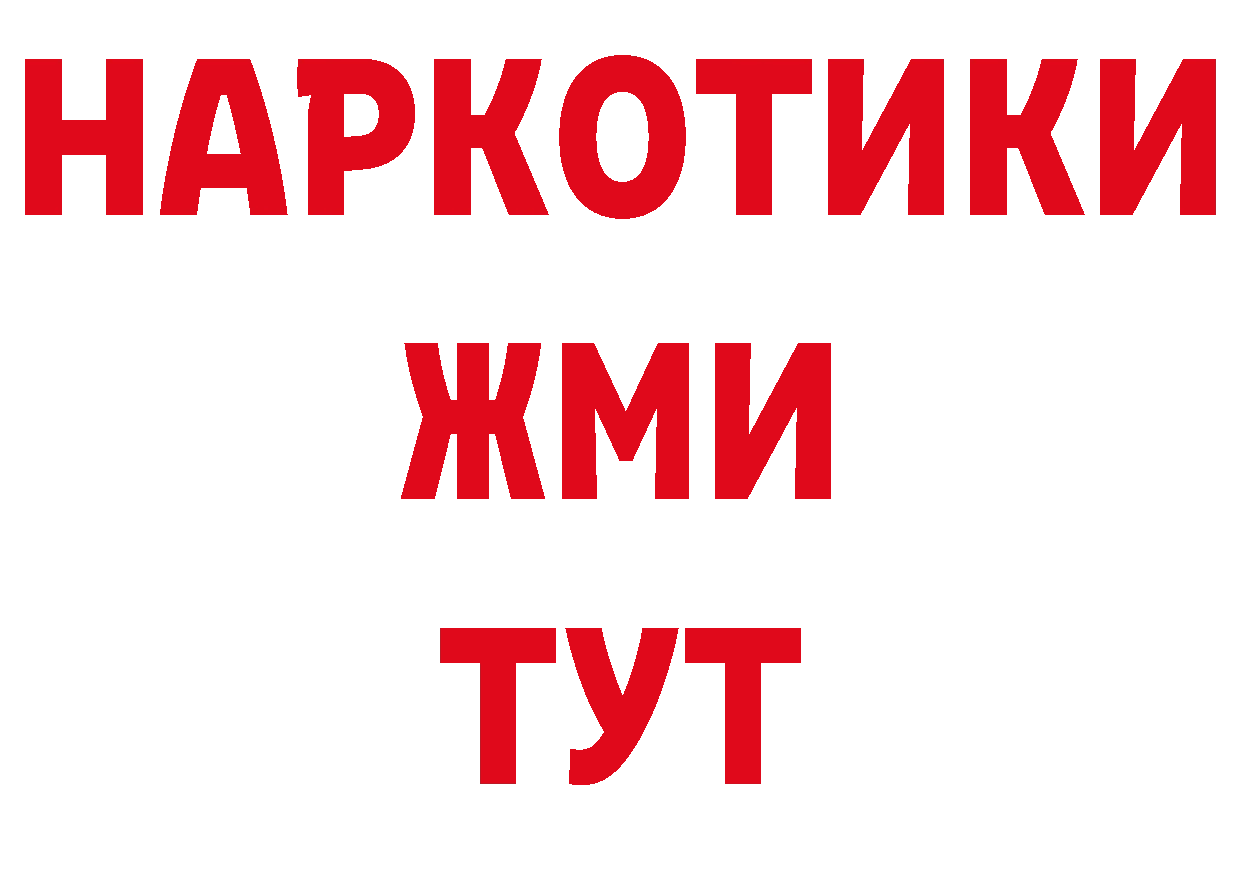 НАРКОТИКИ
ЖМИ
ТУТ